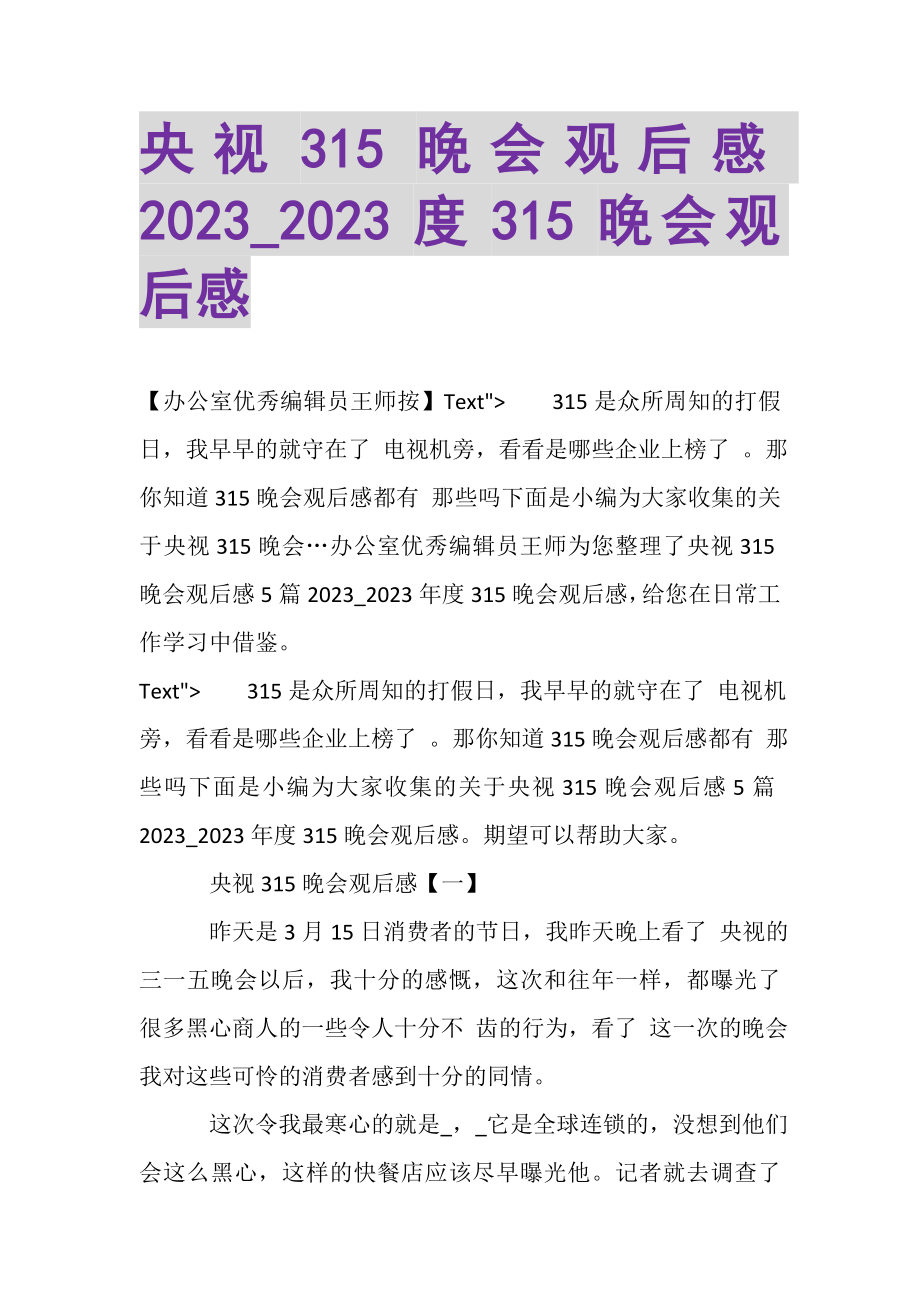 央视 315 晚会观后感 2023_2023 度 315 晚会观后感

【办公室优秀编辑员王师按】Text">　　315 是众所周知的打假日，我早早的就守在了 电视机旁，看看是哪些企业上榜了 。那你知道 315 晚会观后感都有 那些吗下面是小编为大家收集的关于央视 315 晚会…办公室优秀编辑员王师为您整理了央视 315 晚会观后感 5 篇 2023_2023 年度 315 晚会观后感，给您在日常工作学习中借鉴。

Text">　　315 是众所周知的打假日，我早早的就守在了 电视机旁，看看是哪些企业上榜了 。那你知道 315 晚会观后感都有 那些吗下面是小编为大家收集的关于央视 315 晚会观后感 5 篇 2023_2023 年度 315 晚会观后感。期望可以帮助大家。

央视 315 晚会观后感【一】

昨天是 3 月 15 日消费者的节日，我昨天晚上看了 央视的三一五晚会以后，我十分的感慨，这次和往年一样，都曝光了很多黑心商人的一些令人十分不 齿的行为，看了 这一次的晚会我对这些可怜的消费者感到十分的同情。

这次令我最寒心的就是_，_它是全球连锁的，没想到他们会这么黑心，这样的快餐店应该尽早曝光他。记者就去调查了